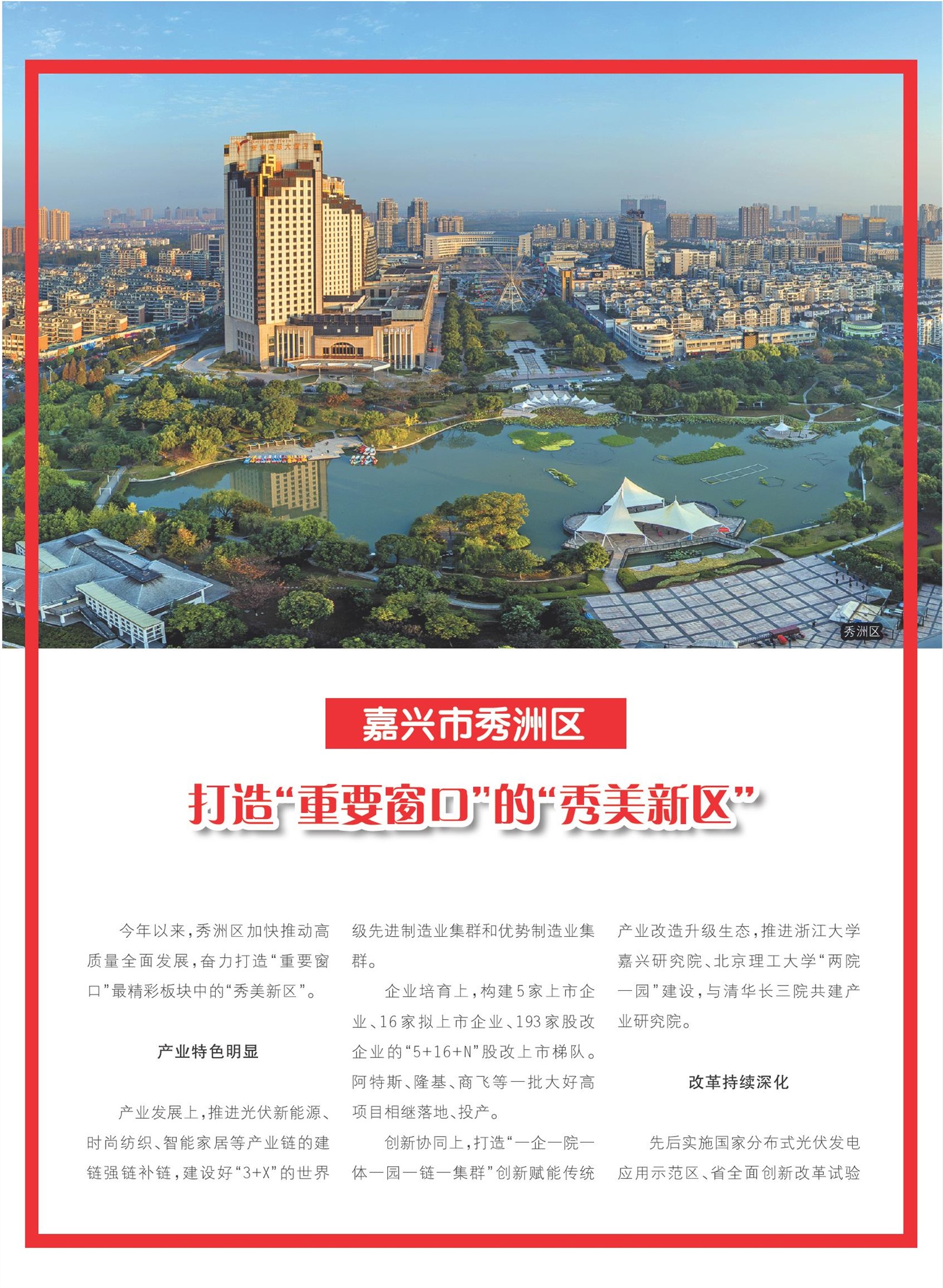 秀洲区

嘉兴市秀洲区

打造“重要窗口”的“秀美新区”

今年以来，秀洲区加快推动高质量全面发展，奋力打造“重要窗口”最精彩板块中的“秀美新区”。

产业特色明显

产业发展上，推进光伏新能源、时尚纺织、智能家居等产业链的建链强链补链，建设好“3+X”的世界级先进制造业集群和优势制造业集群。

企业培育上，构建5家上市企业、16家拟上市企业、193家股改企业的“5+16+N”股改上市梯队。阿特斯、隆基、商飞等一批大好高项目相继落地、投产。

创新协同上，打造“一企一院一体一园一链一集群”创新赋能传统产业改造升级生态，推进浙江大学嘉兴研究院、北京理工大学“两院一园”建设，与清华长三院共建产业研究院。

改革持续深化

先后实施国家分布式光伏发电应用示范区、省全面创新改革试验